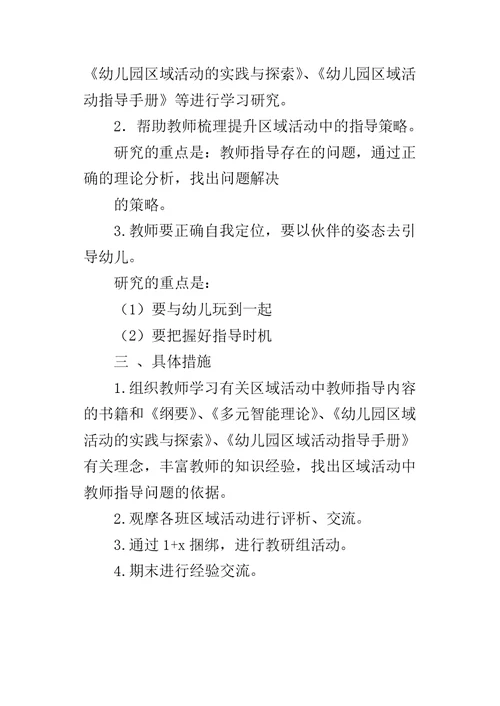 《幼儿园区域活动的实践与探索》、《幼儿园区域活动指导手册》等进行学习研究。

2．帮助教师梳理提升区域活动中的指导策略。

研究的重点是：教师指导存在的问题，通过正确的理论分析，找出问题解决

的策略。

3.教师要正确自我定位，要以伙伴的姿态去引导幼儿。

研究的重点是：

（1）要与幼儿玩到一起

（2）要把握好指导时机

三 、具体措施

1.组织教师学习有关区域活动中教师指导内容的书籍和《纲要》、《多元智能理论》、《幼儿园区域活动的实践与探索》、《幼儿园区域活动指导手册》有关理念，丰富教师的知识经验，找出区域活动中教师指导问题的依据。

2.观摩各班区域活动进行评析、交流。

3.通过 1+x 捆绑，进行教研组活动。

4.期末进行经验交流。